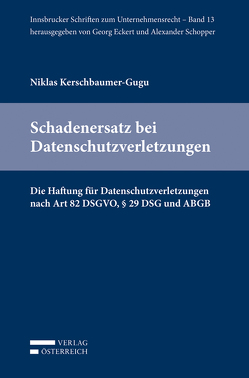 Innsbrucker Schriften zum Unternehmensrecht – Band 13
herausgegeben von Georg Eckert und Alexander Schopper

Niklas Kerschbaumer-Gugu

Schadenersatz bei Datenschutzverletzungen

Die Haftung für Datenschutzverletzungen nach Art 82 DSGVO, § 29 DSG und ABGB

VERLAG
ÖSTERREICH